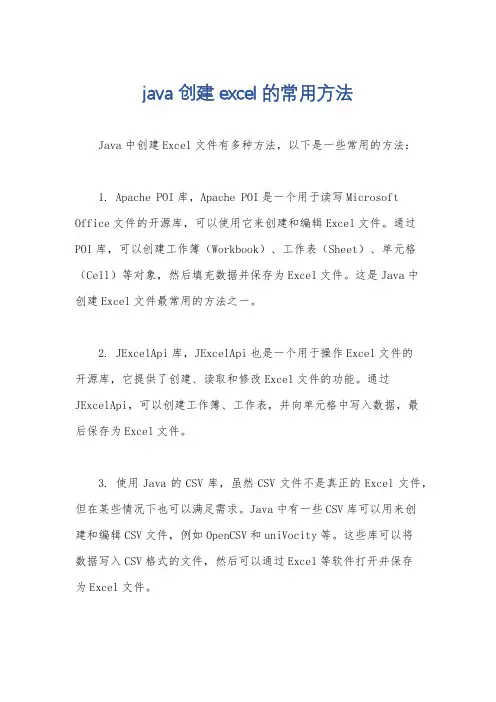 java 创建 excel 的常用方法

Java 中创建 Excel 文件有多种方法，以下是一些常用的方法：

1. Apache POI 库，Apache POI 是一个用于读写 Microsoft Office 文件的开源库，可以使用它来创建和编辑 Excel 文件。通过 POI 库，可以创建工作簿（Workbook）、工作表（Sheet）、单元格（Cell）等对象，然后填充数据并保存为 Excel 文件。这是 Java 中创建 Excel 文件最常用的方法之一。

2. JExcelApi 库，JExcelApi 也是一个用于操作 Excel 文件的开源库，它提供了创建、读取和修改 Excel 文件的功能。通过 JExcelApi，可以创建工作簿、工作表，并向单元格中写入数据，最后保存为 Excel 文件。

3. 使用 Java 的 CSV 库，虽然 CSV 文件不是真正的 Excel 文件，但在某些情况下也可以满足需求。Java 中有一些 CSV 库可以用来创建和编辑 CSV 文件，例如 OpenCSV 和 uniVocity 等。这些库可以将数据写入 CSV 格式的文件，然后可以通过 Excel 等软件打开并保存为 Excel 文件。